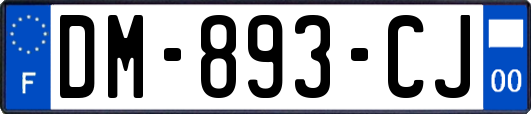 F

DM-893-CJ

00